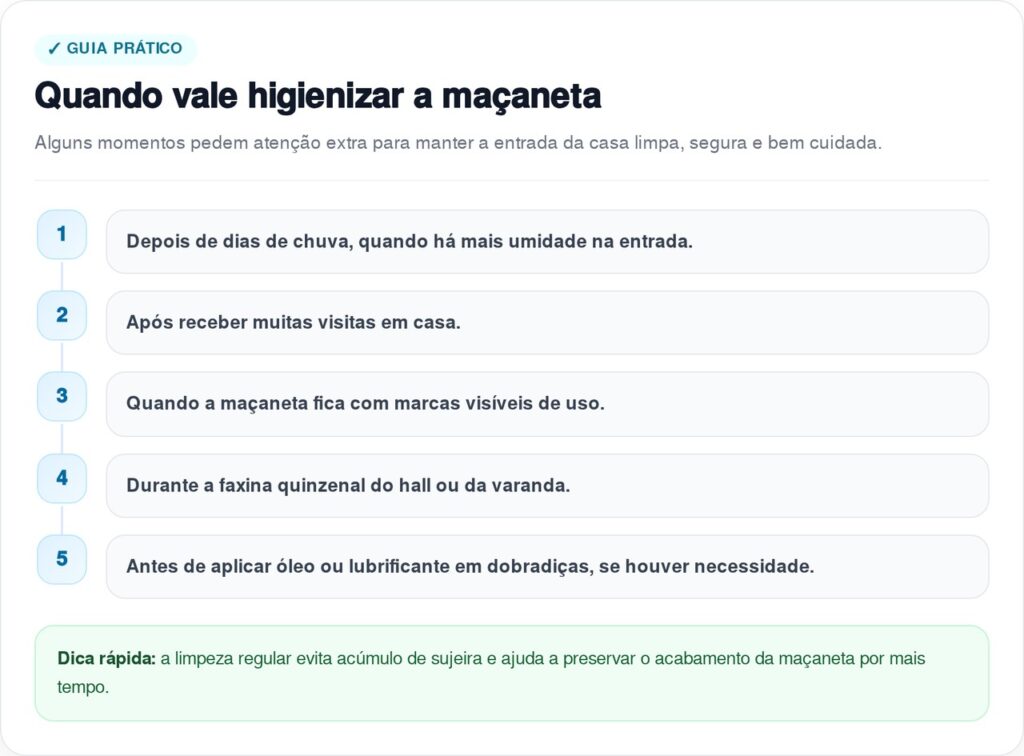 ✓ GUIA PRÁTICO

Quando vale higienizar a maçaneta

Alguns momentos pedem atenção extra para manter a entrada da casa limpa, segura e bem cuidada.

1
Depois de dias de chuva, quando há mais umidade na entrada.

2
Após receber muitas visitas em casa.

3
Quando a maçaneta fica com marcas visíveis de uso.

4
Durante a faxina quinzenal do hall ou da varanda.

5
Antes de aplicar óleo ou lubrificante em dobradiças, se houver necessidade.

Dica rápida: a limpeza regular evita acúmulo de sujeira e ajuda a preservar o acabamento da maçaneta por mais tempo.